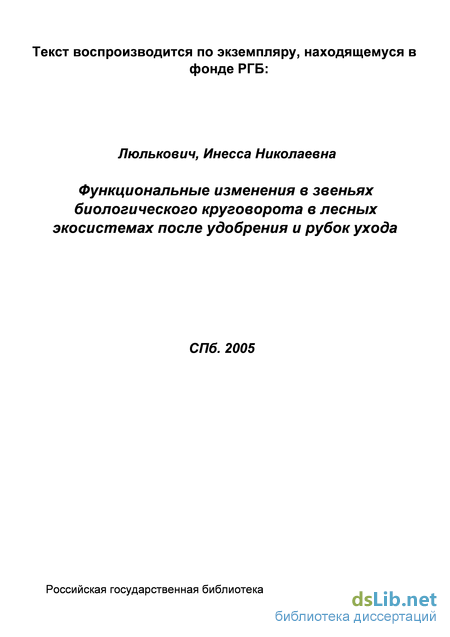 Текст воспроизводится по экземпляру, находящемуся в фонде РГБ:

Люлькович, Инесса Николаевна

Функциональные изменения в звеньях биологического круговорота в лесных экосистемах после удобрения и рубок ухода

СПб. 2005

Российская государственная библиотека

dsLib.net
библиотека диссертаций